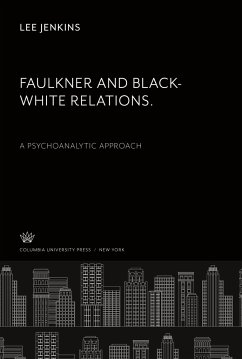 LEE JENKINS

FAULKNER AND BLACK-WHITE RELATIONS.

A PSYCHOANALYTIC APPROACH

COLUMBIA UNIVERSITY PRESS / NEW YORK